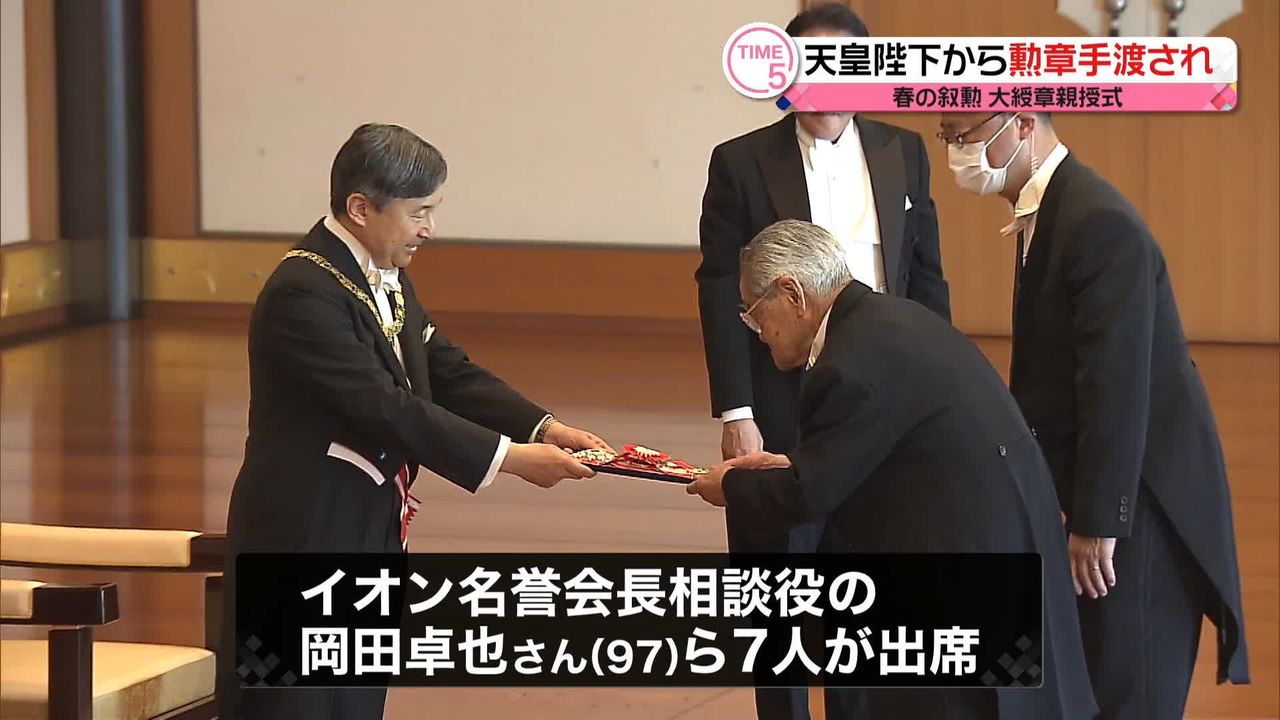 TIME 5
天皇陛下から勲章手渡され
春の叙勲 大綬章親授式

イオン名誉会長相談役の
岡田卓也さん(97)ら7人が出席